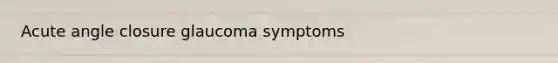 Acute angle closure glaucoma symptoms